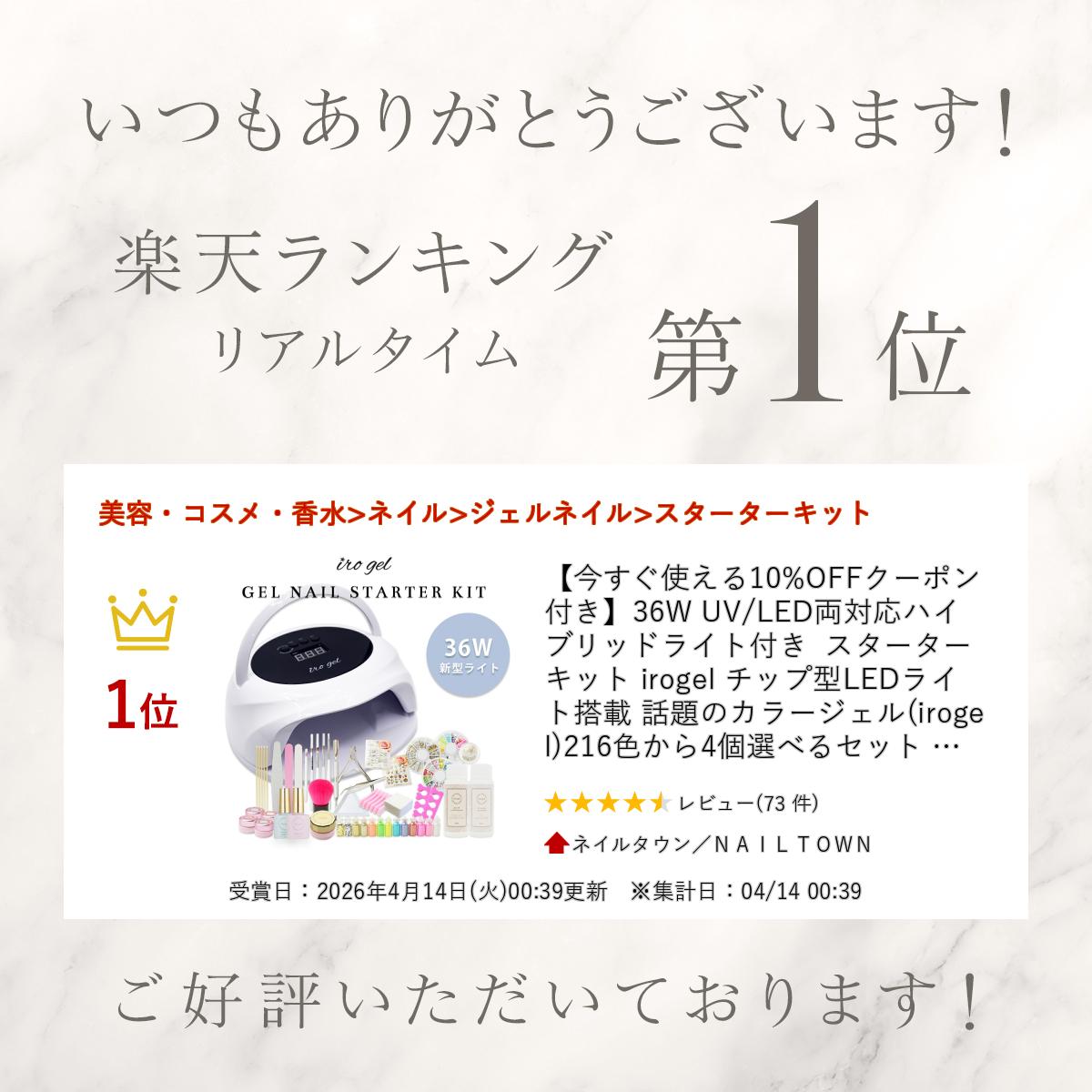 いつもありがとうございます！

楽天ランキング
リアルタイム
第1位

美容・コスメ・香水>ネイル>ジェルネイル>スターターキット

1位

iro gel
GEL NAIL STARTER KIT
36W 新型ライト
iro gel

【今すぐ使える10%OFFクーポン付き】36W UV/LED両対応ハイブリッドライト付き スターターキット irogel チップ型LEDライト搭載 話題のカラージェル(irogel)216色から4個選べるセット …

レビュー(73 件)

ネイルタウン／ＮＡＩＬＴＯＷＮ

受賞日：2026年4月14日(火)00:39更新 ※集計日：04/14 00:39

ご好評いただいております！